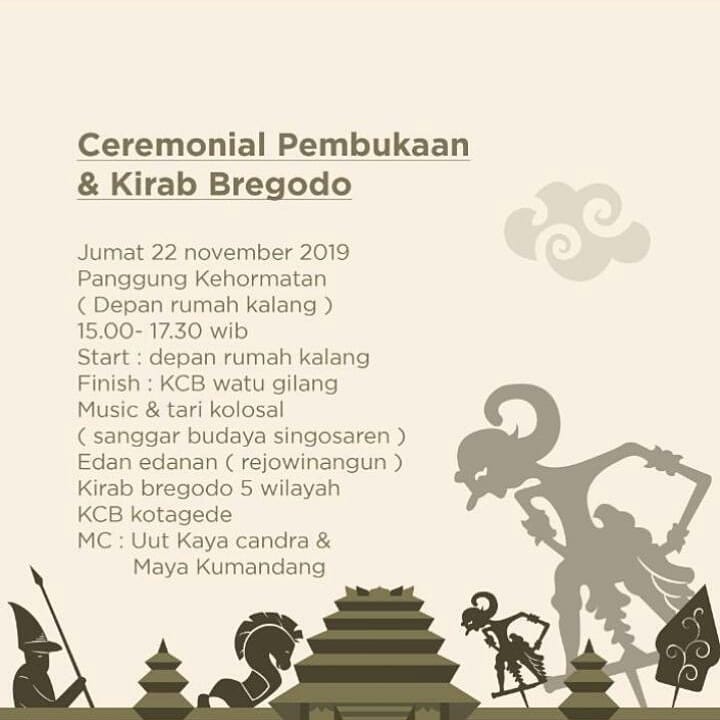 Ceremonial Pembukaan
& Kirab Bregodo

Jumat 22 november 2019
Panggung Kehormatan
( Depan rumah kalang )
15.00- 17.30 wib
Start : depan rumah kalang
Finish : KCB watu gilang
Music & tari kolosal
( sanggar budaya singosaren )
Edan edanan ( rejowinangun )
Kirab bregodo 5 wilayah
KCB kotagede
MC : Uut Kaya candra &
Maya Kumandang